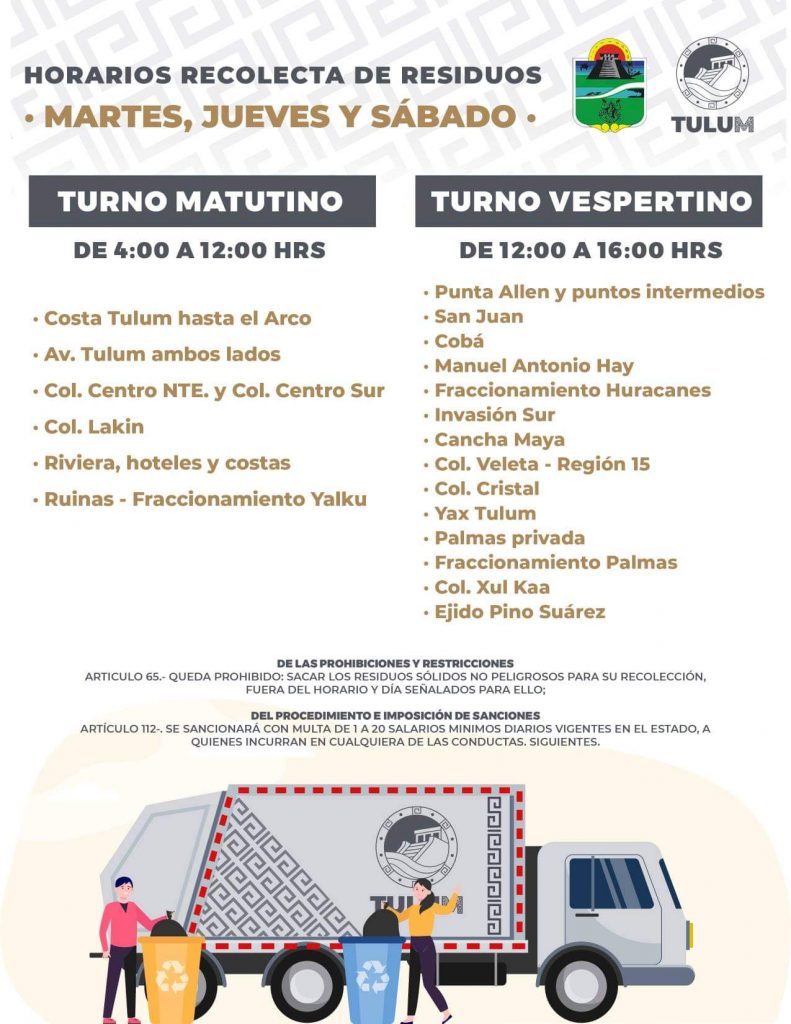 HORARIOS RECOLECTA DE RESIDUOS

• MARTES, JUEVES Y SÁBADO •

TULUM

TURNO MATUTINO

DE 4:00 A 12:00 HRS

• Costa Tulum hasta el Arco
• Av. Tulum ambos lados
• Col. Centro NTE. y Col. Centro Sur
• Col. Lakin
• Riviera, hoteles y costas
• Ruinas - Fraccionamiento Yalku

TURNO VESPERTINO

DE 12:00 A 16:00 HRS

• Punta Allen y puntos intermedios
• San Juan
• Cobá
• Manuel Antonio Hay
• Fraccionamiento Huracanes
• Invasión Sur
• Cancha Maya
• Col. Veleta - Región 15
• Col. Cristal
• Yax Tulum
• Palmas privada
• Fraccionamiento Palmas
• Col. Xul Kaa
• Ejido Pino Suárez

DE LAS PROHIBICIONES Y RESTRICCIONES

ARTICULO 65.- QUEDA PROHIBIDO: SACAR LOS RESIDUOS SÓLIDOS NO PELIGROSOS PARA SU RECOLECCIÓN, FUERA DEL HORARIO Y DÍA SEÑALADOS PARA ELLO;

DEL PROCEDIMIENTO E IMPOSICIÓN DE SANCIONES

ARTÍCULO 112-. SE SANCIONARÁ CON MULTA DE 1 A 20 SALARIOS MINIMOS DIARIOS VIGENTES EN EL ESTADO, A QUIENES INCURRAN EN CUALQUIERA DE LAS CONDUCTAS. SIGUIENTES.

TULUM